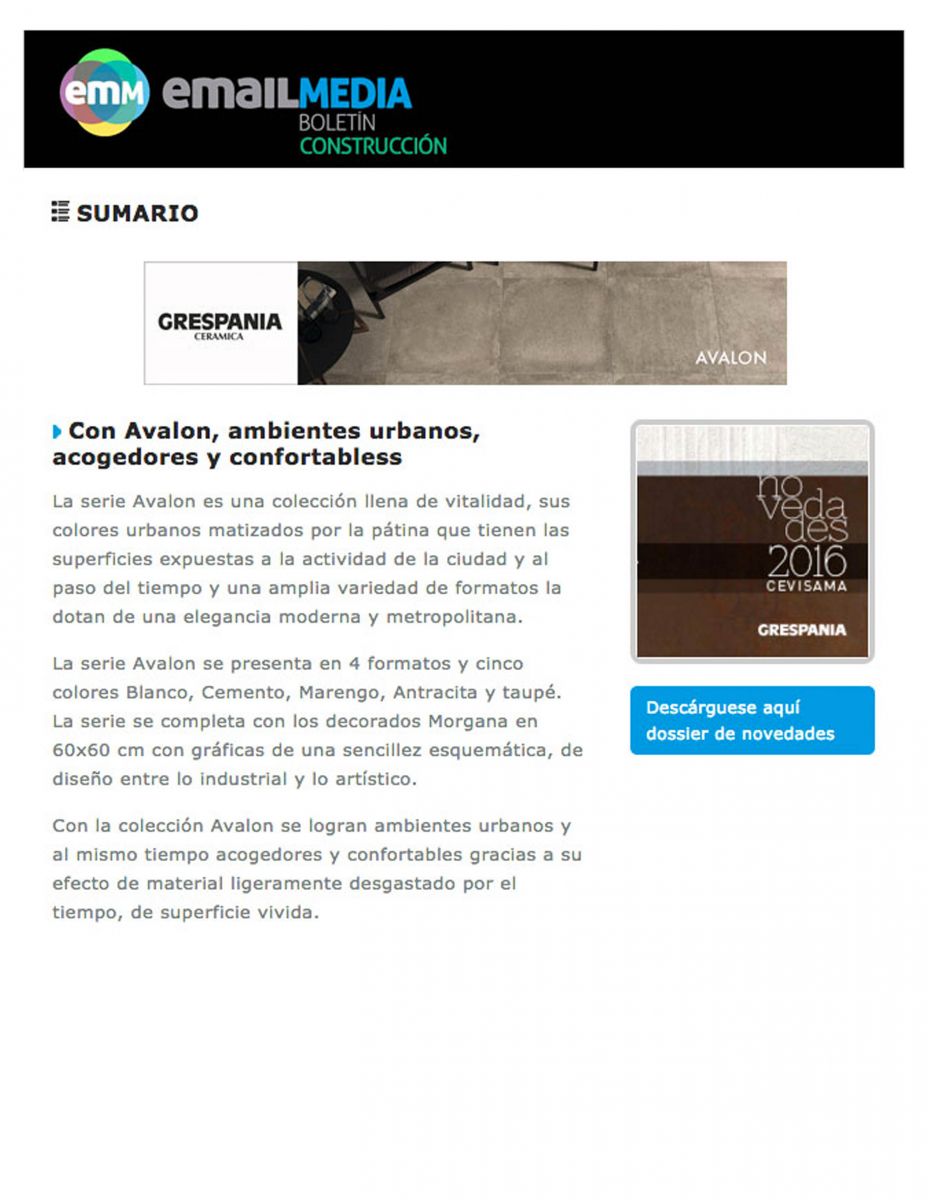 emm emailMEDIA
BOLETÍN
CONSTRUCCIÓN

SUMARIO

GRESPANIA
CERÁMICA

AVALON

Con Avalon, ambientes urbanos, acogedores y confortabless

La serie Avalon es una colección llena de vitalidad, sus colores urbanos matizados por la pátina que tienen las superficies expuestas a la actividad de la ciudad y al paso del tiempo y una amplia variedad de formatos la dotan de una elegancia moderna y metropolitana.

La serie Avalon se presenta en 4 formatos y cinco colores Blanco, Cemento, Marengo, Antracita y taupé. La serie se completa con los decorados Morgana en 60x60 cm con gráficas de una sencillez esquemática, de diseño entre lo industrial y lo artístico.

Con la colección Avalon se logran ambientes urbanos y al mismo tiempo acogedores y confortables gracias a su efecto de material ligeramente desgastado por el tiempo, de superficie vivida.

no veda des 2016
CEVISAMA
GRESPANIA

Descárguese aquí dossier de novedades